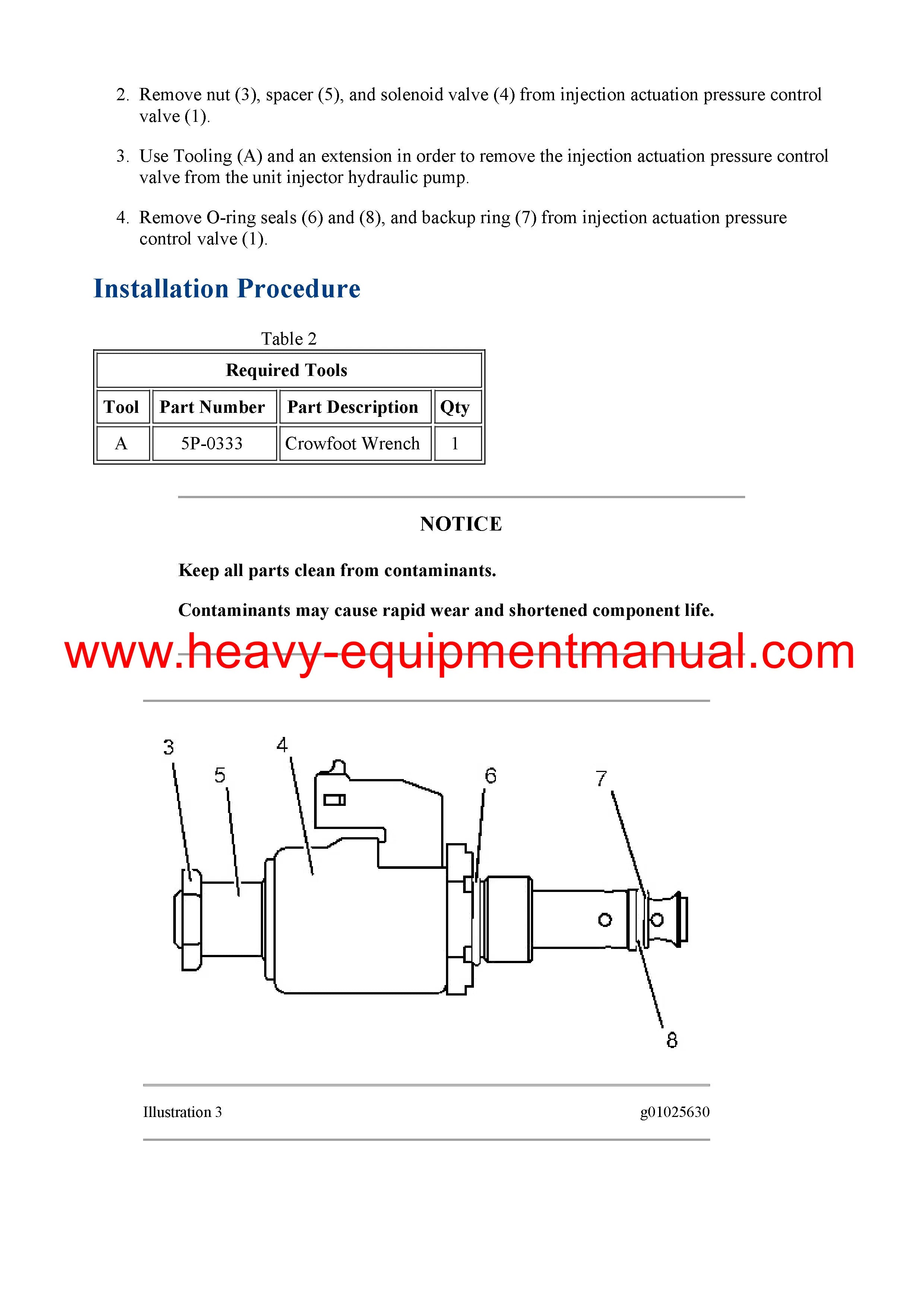 2. Remove nut (3), spacer (5), and solenoid valve (4) from injection actuation pressure control valve (1).

3. Use Tooling (A) and an extension in order to remove the injection actuation pressure control valve from the unit injector hydraulic pump.

4. Remove O-ring seals (6) and (8), and backup ring (7) from injection actuation pressure control valve (1).

Installation Procedure

Table 2

| Required Tools | | | |
|---|---|---|---|
| Tool | Part Number | Part Description | Qty |
| A | 5P-0333 | Crowfoot Wrench | 1 |

NOTICE

Keep all parts clean from contaminants.

Contaminants may cause rapid wear and shortened component life.

www.heavy-equipmentmanual.com

3
5
4
6
7
8

Illustration 3

g01025630